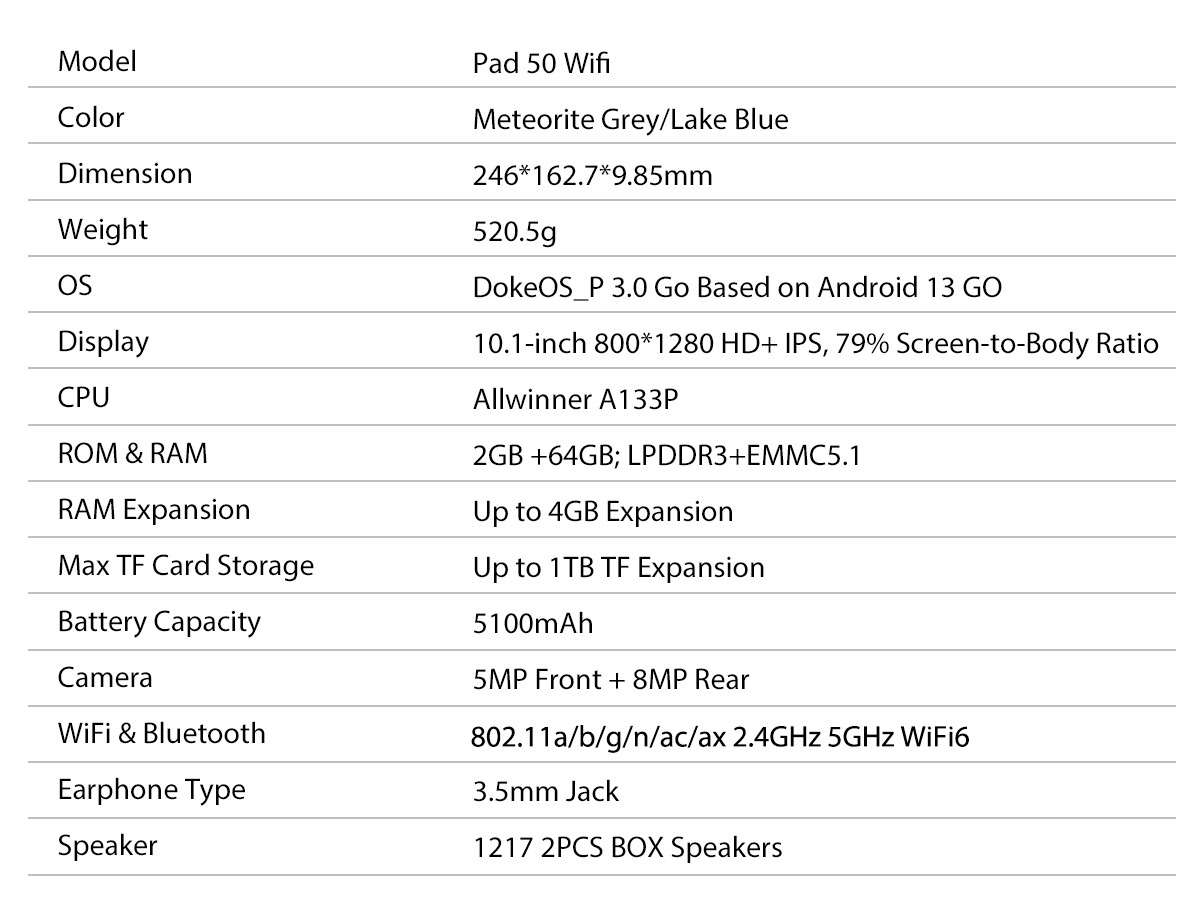 | Model | Pad 50 Wifi |
|---|---|
| Color | Meteorite Grey/Lake Blue |
| Dimension | 246*162.7*9.85mm |
| Weight | 520.5g |
| OS | DokeOS_P 3.0 Go Based on Android 13 GO |
| Display | 10.1-inch 800*1280 HD+ IPS, 79% Screen-to-Body Ratio |
| CPU | Allwinner A133P |
| ROM & RAM | 2GB +64GB; LPDDR3+EMMC5.1 |
| RAM Expansion | Up to 4GB Expansion |
| Max TF Card Storage | Up to 1TB TF Expansion |
| Battery Capacity | 5100mAh |
| Camera | 5MP Front + 8MP Rear |
| WiFi & Bluetooth | 802.11a/b/g/n/ac/ax 2.4GHz 5GHz WiFi6 |
| Earphone Type | 3.5mm Jack |
| Speaker | 1217 2PCS BOX Speakers |